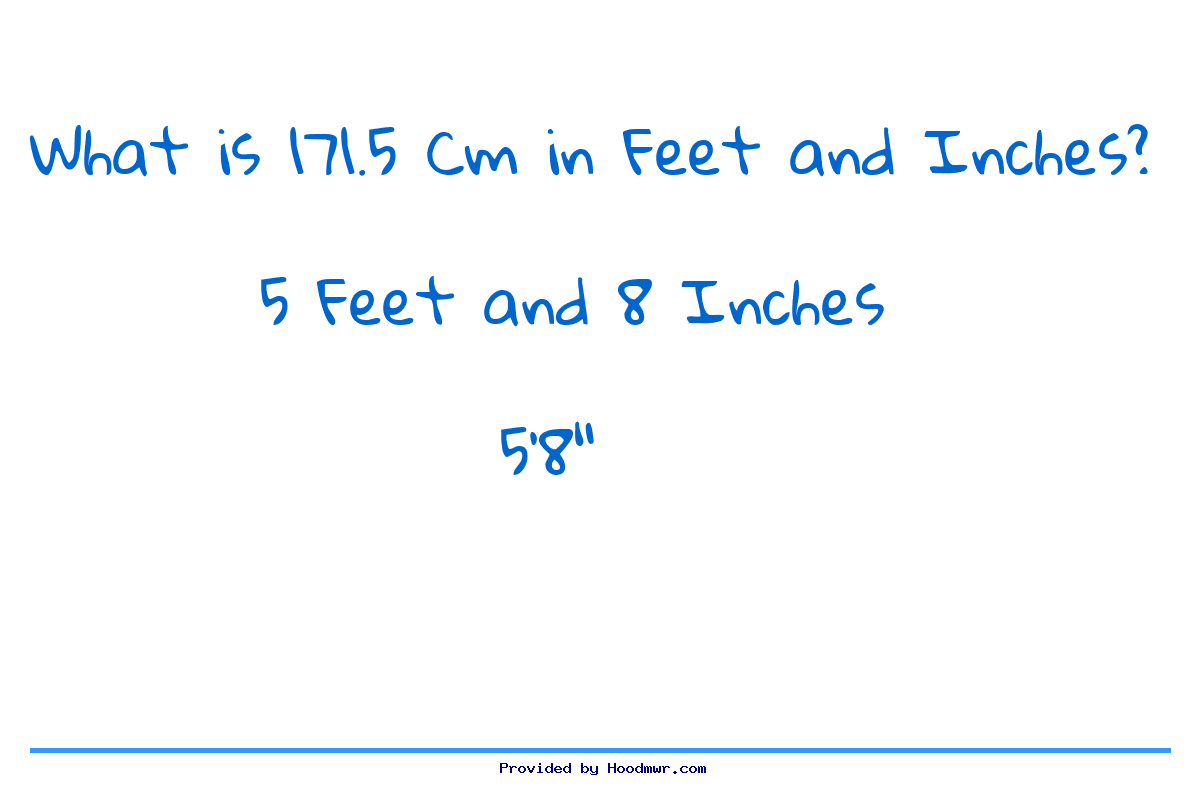 What is 171.5 Cm in Feet and Inches?

5 Feet and 8 Inches

5'8"

Provided by Hoodmwr.com